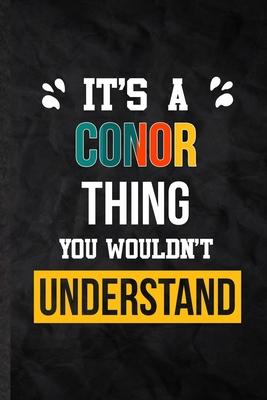 IT'S A
CONOR
THING
YOU WOULDN'T
UNDERSTAND